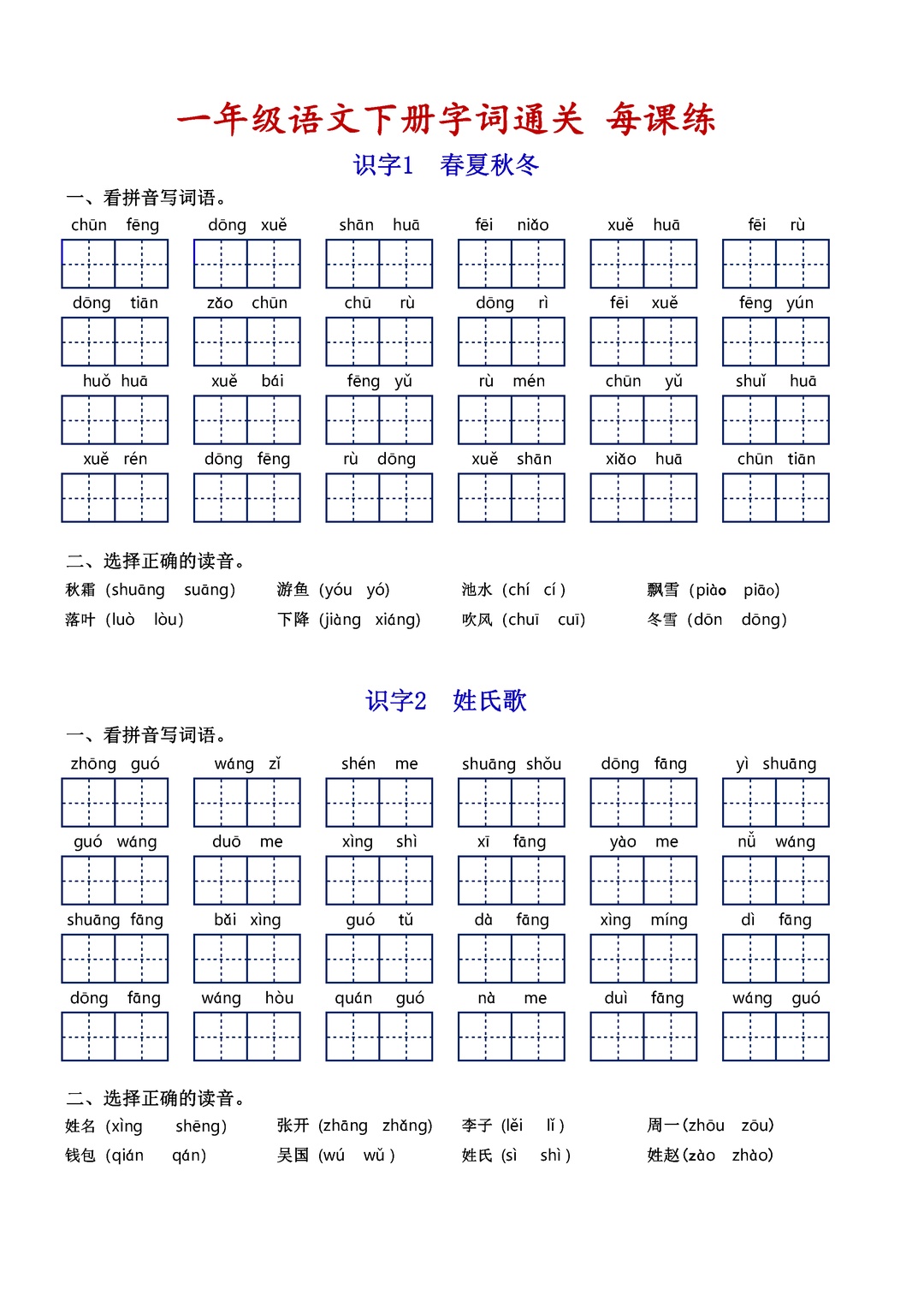 一年级语文下册字词通关 每课练

识字1 春夏秋冬

一、看拼音写词语。

chūn fēng　dōng xuě　shān huā　fēi niǎo　xuě huā　fēi rù

dōng tiān　zǎo chūn　chū rù　dōng rì　fēi xuě　fēng yún

huǒ huā　xuě bái　fēng yǔ　rù mén　chūn yǔ　shuǐ huā

xuě rén　dōng fēng　rù dōng　xuě shān　xiǎo huā　chūn tiān

二、选择正确的读音。

秋霜（shuāng suāng）　游鱼（yóu yó）　池水（chí cí）　飘雪（piào piāo）

落叶（luò lòu）　下降（jiàng xiáng）　吹风（chuī cuī）　冬雪（dōn dōng）

识字2 姓氏歌

一、看拼音写词语。

zhōng guó　wáng zǐ　shén me　shuāng shǒu　dōng fāng　yì shuāng

guó wáng　duō me　xìng shì　xī fāng　yào me　nǚ wáng

shuāng fāng　bǎi xìng　guó tǔ　dà fāng　xìng míng　dì fāng

dōng fāng　wáng hòu　quán guó　nà me　duì fāng　wáng guó

二、选择正确的读音。

姓名（xìng shēng）　张开（zhāng zhǎng）　李子（lěi lǐ）　周一（zhōu zōu）

钱包（qián qán）　吴国（wú wǔ）　姓氏（sì shì）　姓赵（zào zhào）